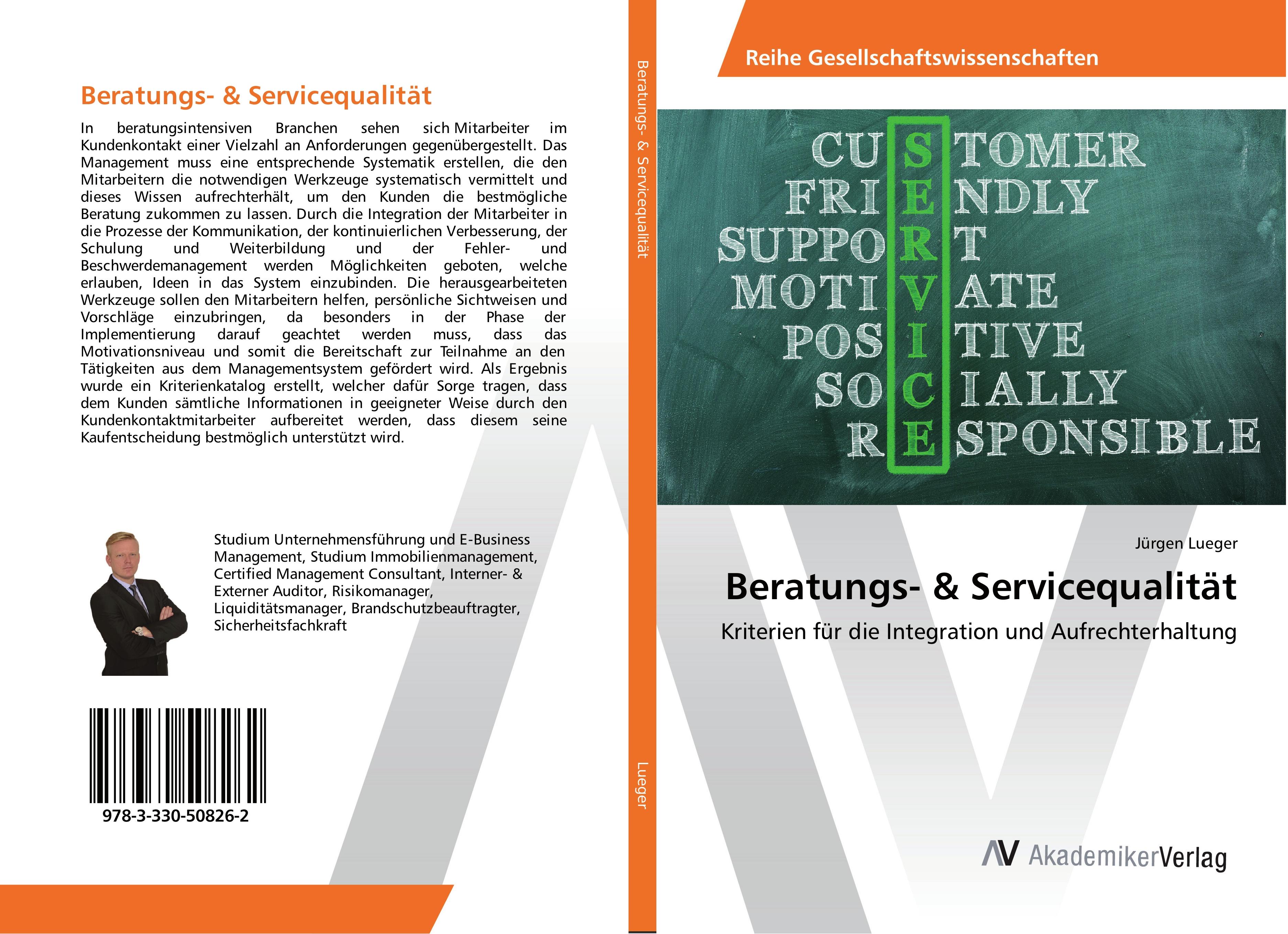 Beratungs- & Servicequalität

In beratungsintensiven Branchen sehen sich Mitarbeiter im Kundenkontakt einer Vielzahl an Anforderungen gegenübergestellt. Das Management muss eine entsprechende Systematik erstellen, die den Mitarbeitern die notwendigen Werkzeuge systematisch vermittelt und dieses Wissen aufrechterhält, um den Kunden die bestmögliche Beratung zukommen zu lassen. Durch die Integration der Mitarbeiter in die Prozesse der Kommunikation, der kontinuierlichen Verbesserung, der Schulung und Weiterbildung und der Fehler- und Beschwerdemanagement werden Möglichkeiten geboten, welche erlauben, Ideen in das System einzubinden. Die herausgearbeiteten Werkzeuge sollen den Mitarbeitern helfen, persönliche Sichtweisen und Vorschläge einzubringen, da besonders in der Phase der Implementierung darauf geachtet werden muss, dass das Motivationsniveau und somit die Bereitschaft zur Teilnahme an den Tätigkeiten aus dem Managementsystem gefördert wird. Als Ergebnis wurde ein Kriterienkatalog erstellt, welcher dafür Sorge tragen, dass dem Kunden sämtliche Informationen in geeigneter Weise durch den Kundenkontaktmitarbeiter aufbereitet werden, dass diesem seine Kaufentscheidung bestmöglich unterstützt wird.

Studium Unternehmensführung und E-Business Management, Studium Immobilienmanagement, Certified Management Consultant, Interner- & Externer Auditor, Risikomanager, Liquiditätsmanager, Brandschutzbeauftragter, Sicherheitsfachkraft

978-3-330-50826-2

Beratungs- & Servicequalität

Lueger

Reihe Gesellschaftswissenschaften

CUSTOMER
FRIENDLY
SUPPORT
MOTIVATE
POSITIVE
SOCIALLY
RESPONSIBLE

Jürgen Lueger

Beratungs- & Servicequalität

Kriterien für die Integration und Aufrechterhaltung

AV AkademikerVerlag